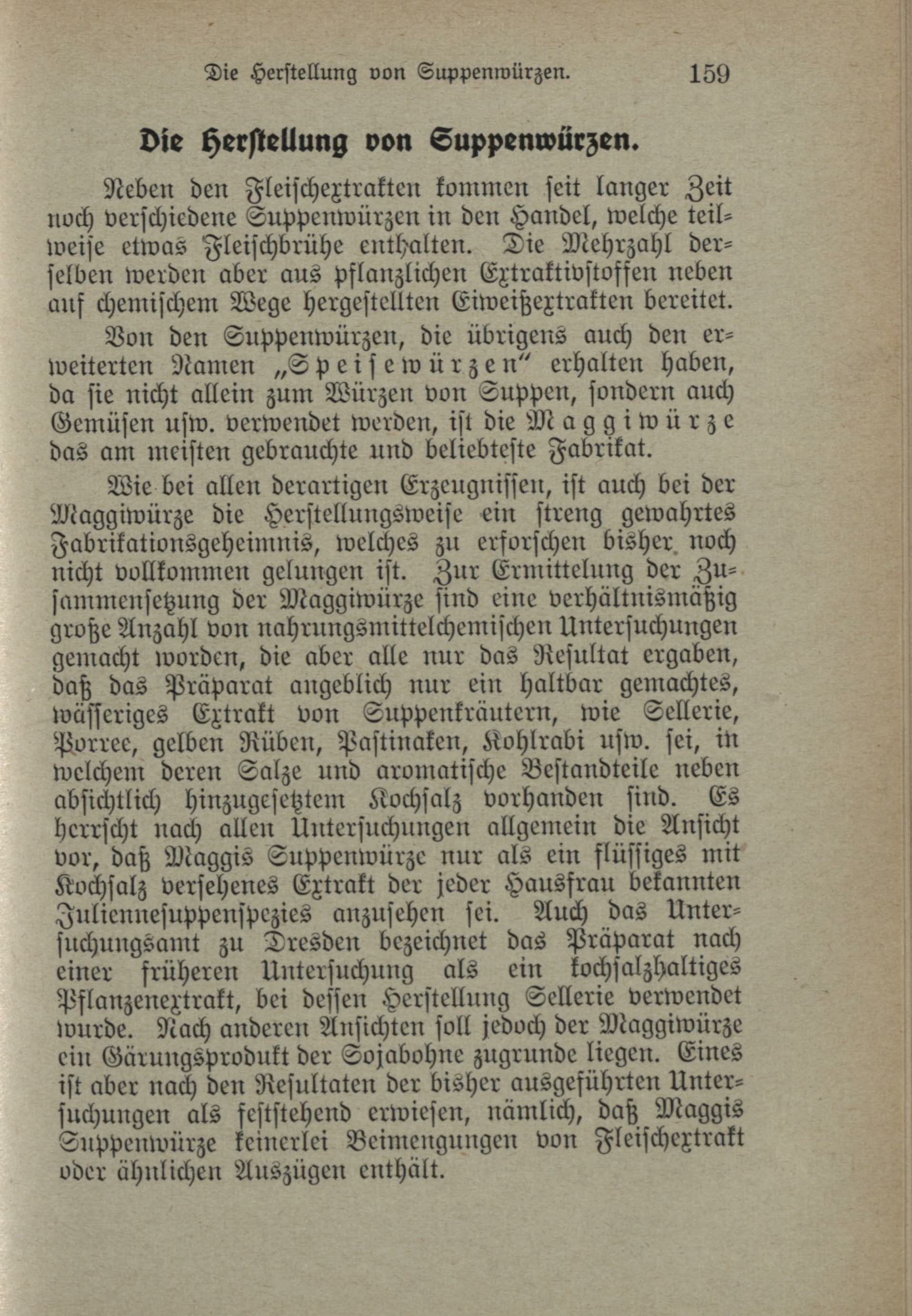 Die Herstellung von Suppenwürzen. 159

Die Herstellung von Suppenwürzen.

Neben den Fleischextrakten kommen seit langer Zeit noch verschiedene Suppenwürzen in den Handel, welche teilweise etwas Fleischbrühe enthalten. Die Mehrzahl derselben werden aber aus pflanzlichen Extraktivstoffen neben auf chemischem Wege hergestellten Eiweißextrakten bereitet.

Von den Suppenwürzen, die übrigens auch den erweiterten Namen „Speisewürzen" erhalten haben, da sie nicht allein zum Würzen von Suppen, sondern auch Gemüsen usw. verwendet werden, ist die Maggiwürze das am meisten gebrauchte und beliebteste Fabrikat.

Wie bei allen derartigen Erzeugnissen, ist auch bei der Maggiwürze die Herstellungsweise ein streng gewahrtes Fabrikationsgeheimnis, welches zu erforschen bisher noch nicht vollkommen gelungen ist. Zur Ermittelung der Zusammensetzung der Maggiwürze sind eine verhältnismäßig große Anzahl von nahrungsmittelchemischen Untersuchungen gemacht worden, die aber alle nur das Resultat ergaben, daß das Präparat angeblich nur ein haltbar gemachtes, wässeriges Extrakt von Suppenkräutern, wie Sellerie, Porree, gelben Rüben, Pastinaken, Kohlrabi usw. sei, in welchem deren Salze und aromatische Bestandteile neben absichtlich hinzugesetztem Kochsalz vorhanden sind. Es herrscht nach allen Untersuchungen allgemein die Ansicht vor, daß Maggis Suppenwürze nur als ein flüssiges mit Kochsalz versehenes Extrakt der jeder Hausfrau bekannten Juliennesuppenspezies anzusehen sei. Auch das Untersuchungsamt zu Dresden bezeichnet das Präparat nach einer früheren Untersuchung als ein kochsalzhaltiges Pflanzenextrakt, bei dessen Herstellung Sellerie verwendet wurde. Nach anderen Ansichten soll jedoch der Maggiwürze ein Gärungsprodukt der Sojabohne zugrunde liegen. Eines ist aber nach den Resultaten der bisher ausgeführten Untersuchungen als feststehend erwiesen, nämlich, daß Maggis Suppenwürze keinerlei Beimengungen von Fleischextrakt oder ähnlichen Auszügen enthält.